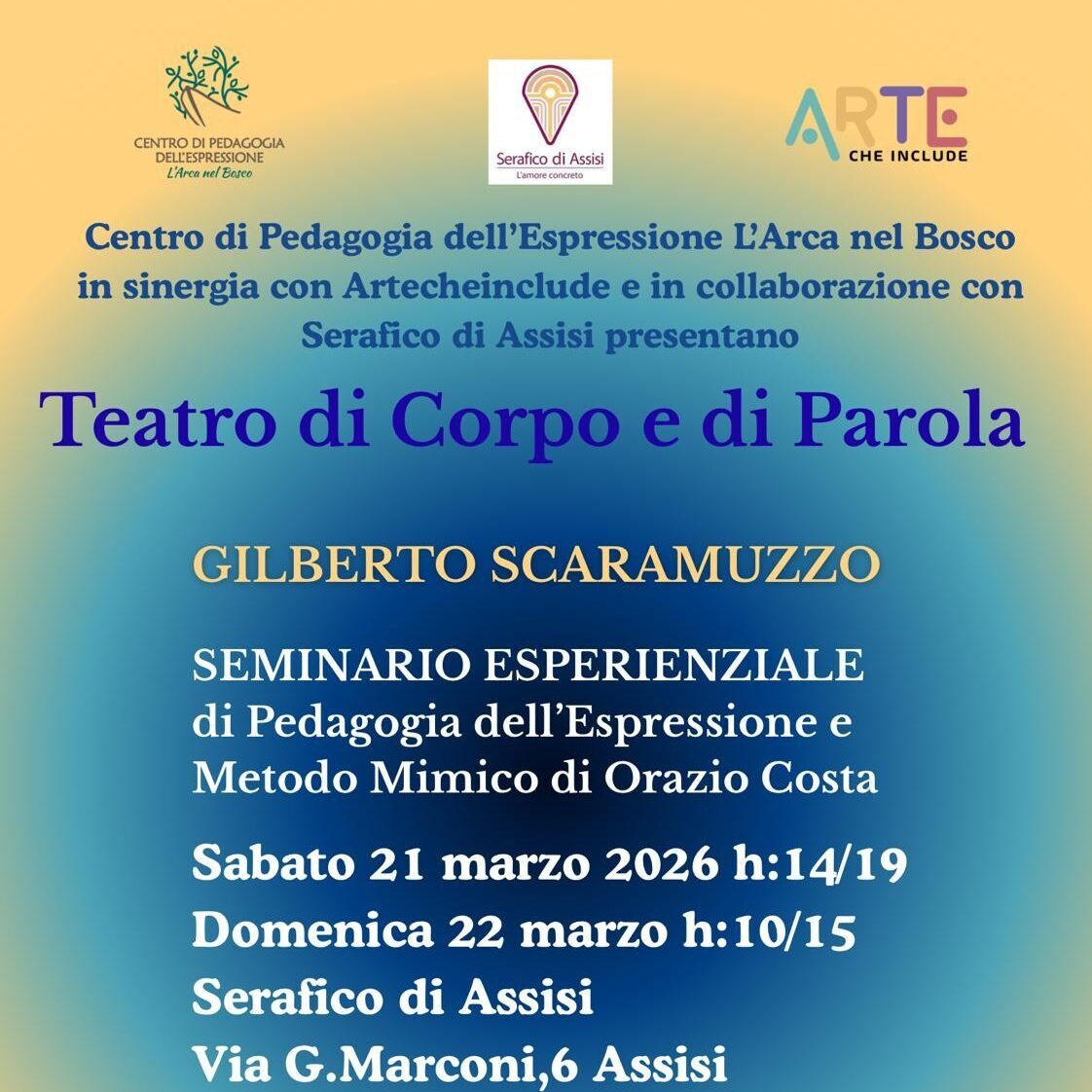 CENTRO DI PEDAGOGIA DELL'ESPRESSIONE
L'Arca nel Bosco

Serafico di Assisi
L'amore concreto

ARTE
CHE INCLUDE

Centro di Pedagogia dell'Espressione L'Arca nel Bosco in sinergia con Artecheinclude e in collaborazione con Serafico di Assisi presentano

Teatro di Corpo e di Parola

GILBERTO SCARAMUZZO

SEMINARIO ESPERIENZIALE
di Pedagogia dell'Espressione e
Metodo Mimico di Orazio Costa

Sabato 21 marzo 2026 h:14/19
Domenica 22 marzo h:10/15
Serafico di Assisi
Via G.Marconi,6 Assisi